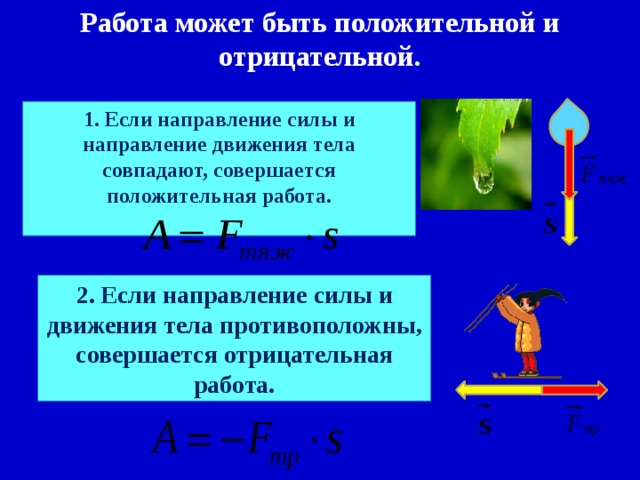 Работа может быть положительной и отрицательной.

1. Если направление силы и направление движения тела совпадают, совершается положительная работа.

$A = F_{тяж} \cdot s$

$\vec{F}_{тяж}$

$\vec{s}$

2. Если направление силы и движения тела противоположны, совершается отрицательная работа.

$A = -F_{тр} \cdot s$

$\vec{s}$

$\vec{F}_{тр}$